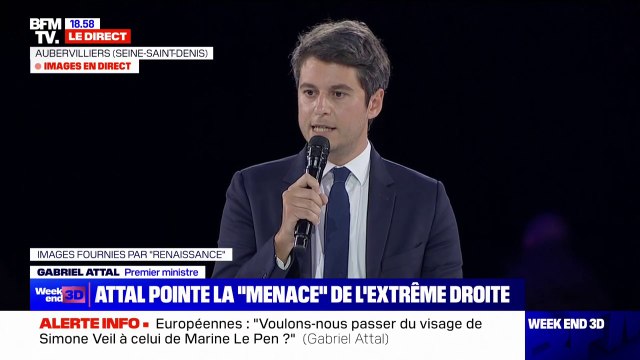 BFM TV. 18.58 LE DIRECT
AUBERVILLIERS (SEINE-SAINT-DENIS)
IMAGES EN DIRECT

IMAGES FOURNIES PAR "RENAISSANCE"
GABRIEL ATTAL Premier ministre
Week end 3D ATTAL POINTE LA "MENACE" DE L'EXTRÊME DROITE
ALERTE INFO ▪ Européennes : "Voulons-nous passer du visage de Simone Veil à celui de Marine Le Pen ?" (Gabriel Attal)
WEEK END 3D